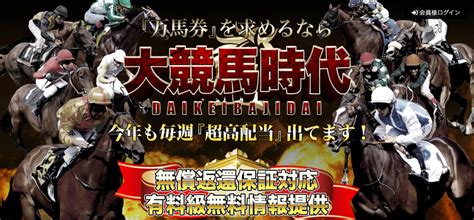 会員様ログイン

『万馬券』を求めるなら

大競馬時代

DAIKEIBAJIDAI

今年も毎週『超高配当』出てます！

無償返還保証対応

有料級無料情報提供